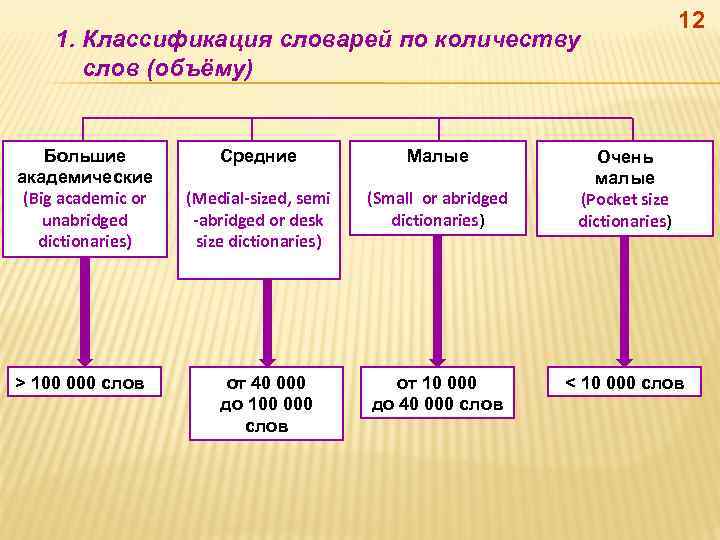 12

1. Классификация словарей по количеству слов (объёму)

Большие академические (Big academic or unabridged dictionaries)

Средние (Medial-sized, semi -abridged or desk size dictionaries)

Малые (Small or abridged dictionaries)

Очень малые (Pocket size dictionaries)

> 100 000 слов

от 40 000 до 100 000 слов

от 10 000 до 40 000 слов

< 10 000 слов